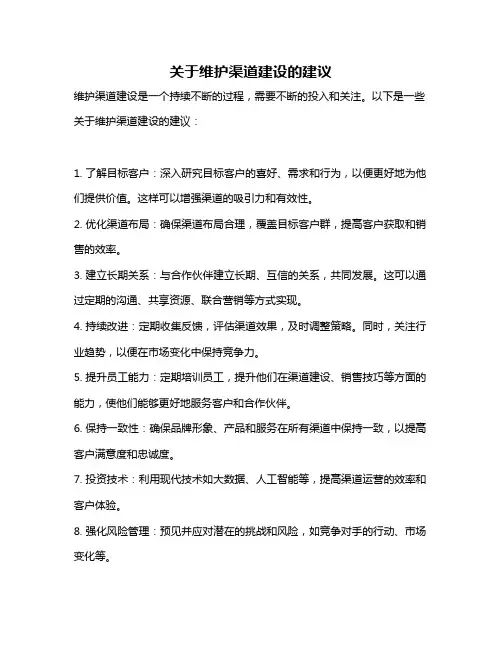 关于维护渠道建设的建议

维护渠道建设是一个持续不断的过程，需要不断的投入和关注。以下是一些关于维护渠道建设的建议：

1. 了解目标客户：深入研究目标客户的喜好、需求和行为，以便更好地为他们提供价值。这样可以增强渠道的吸引力和有效性。

2. 优化渠道布局：确保渠道布局合理，覆盖目标客户群，提高客户获取和销售的效率。

3. 建立长期关系：与合作伙伴建立长期、互信的关系，共同发展。这可以通过定期的沟通、共享资源、联合营销等方式实现。

4. 持续改进：定期收集反馈，评估渠道效果，及时调整策略。同时，关注行业趋势，以便在市场变化中保持竞争力。

5. 提升员工能力：定期培训员工，提升他们在渠道建设、销售技巧等方面的能力，使他们能够更好地服务客户和合作伙伴。

6. 保持一致性：确保品牌形象、产品和服务在所有渠道中保持一致，以提高客户满意度和忠诚度。

7. 投资技术：利用现代技术如大数据、人工智能等，提高渠道运营的效率和客户体验。

8. 强化风险管理：预见并应对潜在的挑战和风险，如竞争对手的行动、市场变化等。